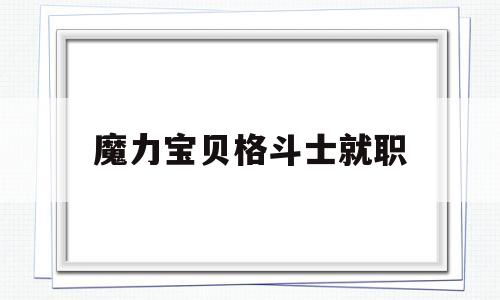 魔力宝贝格斗士就职